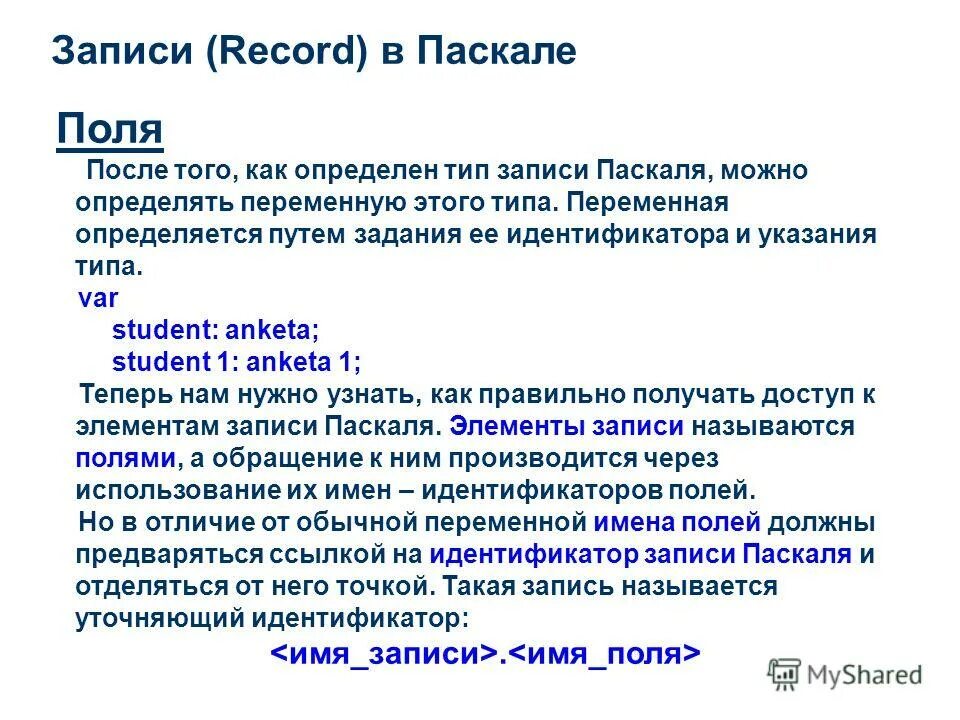 Записи (Record) в Паскале

Поля

После того, как определен тип записи Паскаля, можно определять переменную этого типа. Переменная определяется путем задания ее идентификатора и указания типа.

var
student: anketa;
student 1: anketa 1;

Теперь нам нужно узнать, как правильно получать доступ к элементам записи Паскаля. Элементы записи называются полями, а обращение к ним производится через использование их имен – идентификаторов полей.

Но в отличие от обычной переменной имена полей должны предваряться ссылкой на идентификатор записи Паскаля и отделяться от него точкой. Такая запись называется уточняющий идентификатор:

<имя_записи>.<имя_поля>

MyShared